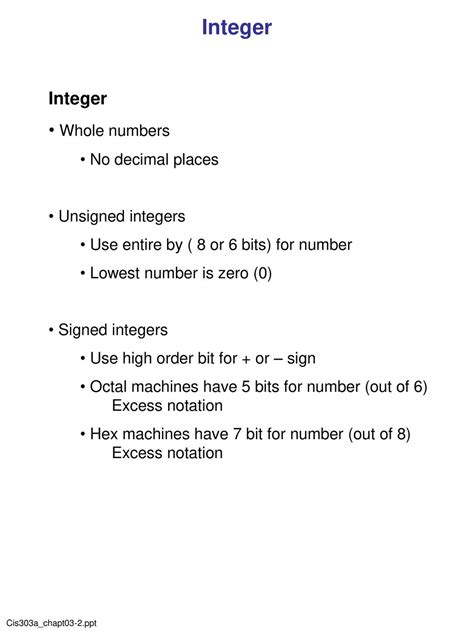 Integer

Integer

• Whole numbers

• No decimal places

• Unsigned integers

• Use entire by ( 8 or 6 bits) for number

• Lowest number is zero (0)

• Signed integers

• Use high order bit for + or – sign

• Octal machines have 5 bits for number (out of 6) Excess notation

• Hex machines have 7 bit for number (out of 8) Excess notation

Cis303a_chapt03-2.ppt